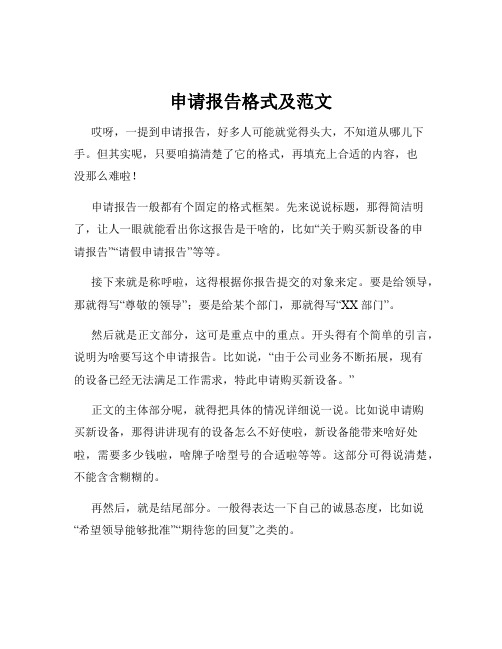 申请报告格式及范文

哎呀，一提到申请报告，好多人可能就觉得头大，不知道从哪儿下手。但其实呢，只要咱搞清楚了它的格式，再填充上合适的内容，也没那么难啦！

申请报告一般都有个固定的格式框架。先来说说标题，那得简洁明了，让人一眼就能看出你这报告是干啥的，比如“关于购买新设备的申请报告”“请假申请报告”等等。

接下来就是称呼啦，这得根据你报告提交的对象来定。要是给领导，那就得写“尊敬的领导”；要是给某个部门，那就得写“XX 部门”。

然后就是正文部分，这可是重点中的重点。开头得有个简单的引言，说明为啥要写这个申请报告。比如说，“由于公司业务不断拓展，现有的设备已经无法满足工作需求，特此申请购买新设备。”

正文的主体部分呢，就得把具体的情况详细说一说。比如说申请购买新设备，那得讲讲现有的设备怎么不好使啦，新设备能带来啥好处啦，需要多少钱啦，啥牌子啥型号的合适啦等等。这部分可得说清楚，不能含含糊糊的。

再然后，就是结尾部分。一般得表达一下自己的诚恳态度，比如说“希望领导能够批准”“期待您的回复”之类的。